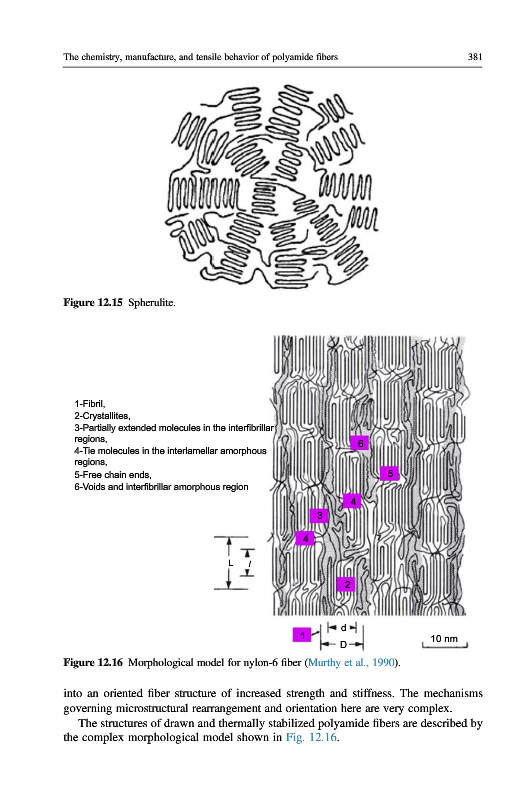 The chemistry, manufacture, and tensile behavior of polyamide fibers 381

Figure 12.15 Spherulite.

1-Fibril,
2-Crystallites,
3-Partially extended molecules in the interfibrillar regions,
4-Tie molecules in the interlamellar amorphous regions,
5-Free chain ends,
6-Voids and interfibrillar amorphous region

6
5
4
3
4
2
L
l
1
d
D
10 nm

Figure 12.16 Morphological model for nylon-6 fiber (Murthy et al., 1990).

into an oriented fiber structure of increased strength and stiffness. The mechanisms governing microstructural rearrangement and orientation here are very complex.

The structures of drawn and thermally stabilized polyamide fibers are described by the complex morphological model shown in Fig. 12.16.